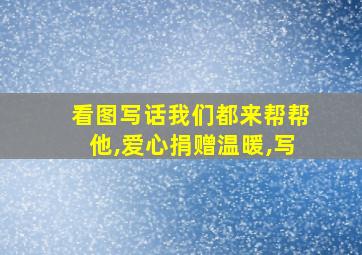 看图写话我们都来帮帮他,爱心捐赠温暖,写